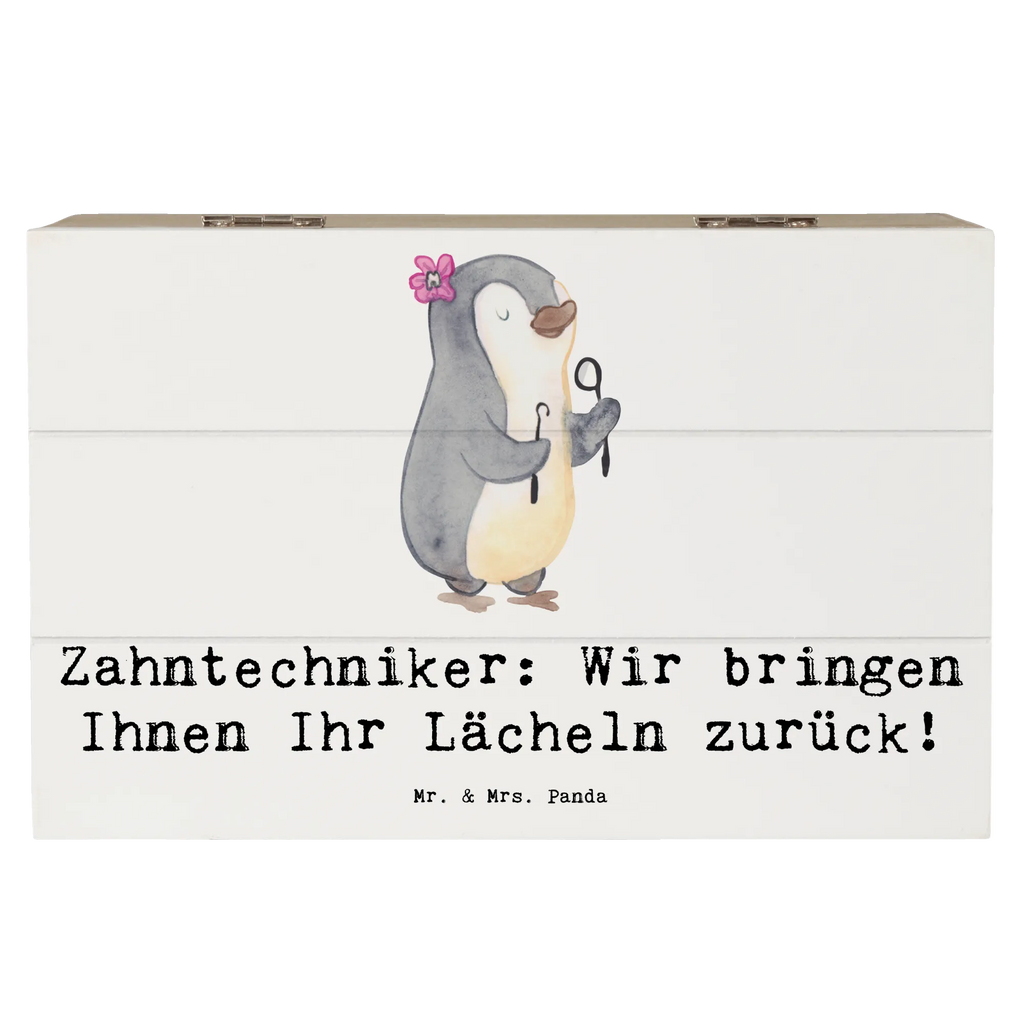 Zahntechniker: Wir bringen Ihnen Ihr Lächeln zurück!

Mr. & Mrs. Panda